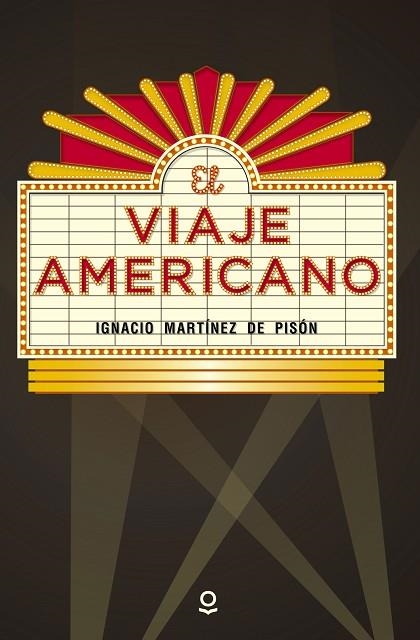 El
VIAJE
AMERICANO

IGNACIO MARTÍNEZ DE PISÓN